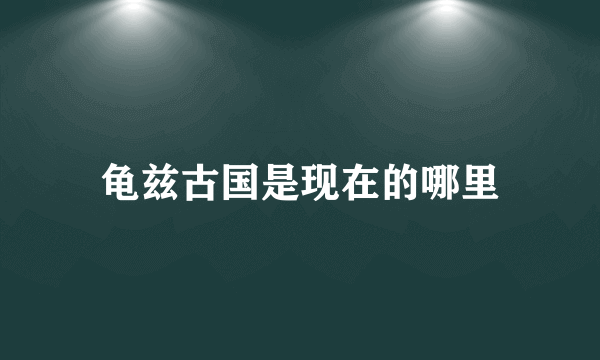 龟兹古国是现在的哪里